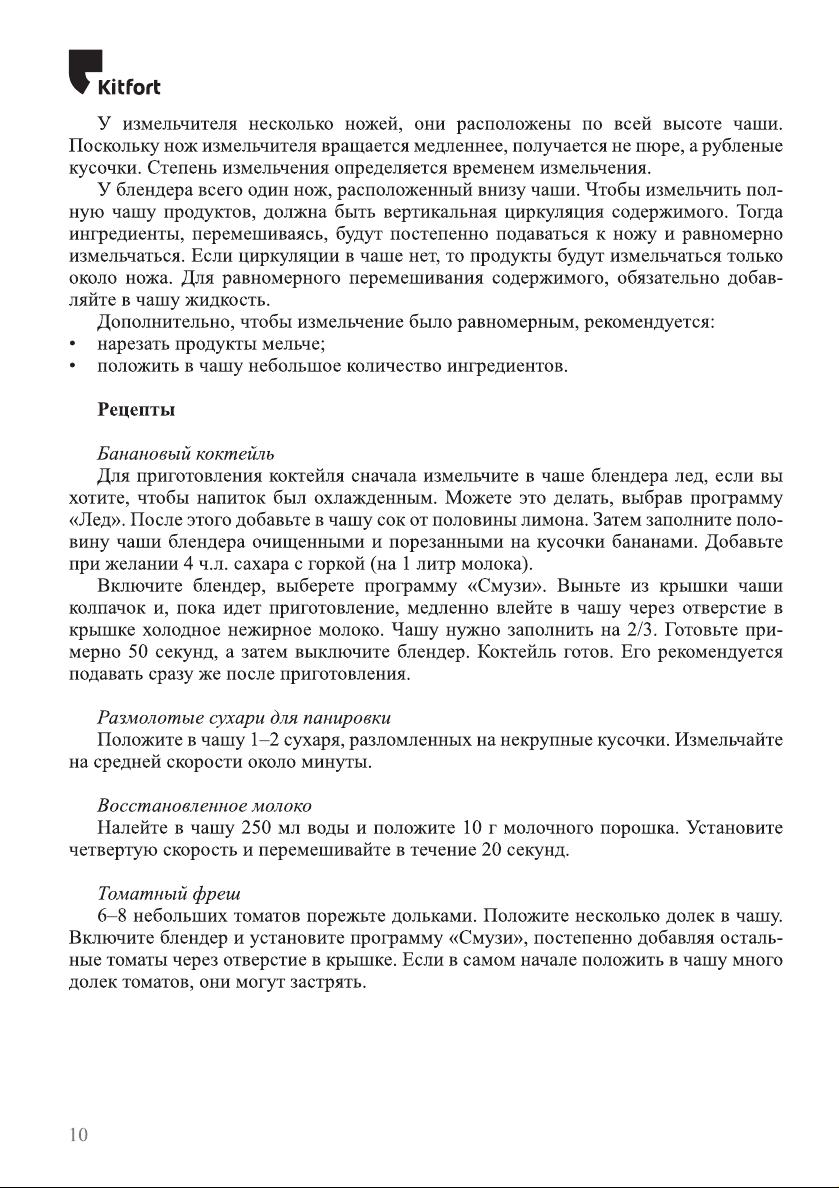 Kitfort

У измельчителя несколько ножей, они расположены по всей высоте чаши. Поскольку нож измельчителя вращается медленнее, получается не пюре, а рубленые кусочки. Степень измельчения определяется временем измельчения.

У блендера всего один нож, расположенный внизу чаши. Чтобы измельчить полную чашу продуктов, должна быть вертикальная циркуляция содержимого. Тогда ингредиенты, перемешиваясь, будут постепенно подаваться к ножу и равномерно измельчаться. Если циркуляции в чаше нет, то продукты будут измельчаться только около ножа. Для равномерного перемешивания содержимого, обязательно добавляйте в чашу жидкость.

Дополнительно, чтобы измельчение было равномерным, рекомендуется:
• нарезать продукты мельче;
• положить в чашу небольшое количество ингредиентов.

Рецепты

Банановый коктейль
Для приготовления коктейля сначала измельчите в чаше блендера лед, если вы хотите, чтобы напиток был охлажденным. Можете это делать, выбрав программу «Лед». После этого добавьте в чашу сок от половины лимона. Затем заполните половину чаши блендера очищенными и порезанными на кусочки бананами. Добавьте при желании 4 ч.л. сахара с горкой (на 1 литр молока).

Включите блендер, выберете программу «Смузи». Выньте из крышки чаши колпачок и, пока идет приготовление, медленно влейте в чашу через отверстие в крышке холодное нежирное молоко. Чашу нужно заполнить на 2/3. Готовьте примерно 50 секунд, а затем выключите блендер. Коктейль готов. Его рекомендуется подавать сразу же после приготовления.

Размолотые сухари для панировки
Положите в чашу 1–2 сухаря, разломленных на некрупные кусочки. Измельчайте на средней скорости около минуты.

Восстановленное молоко
Налейте в чашу 250 мл воды и положите 10 г молочного порошка. Установите четвертую скорость и перемешивайте в течение 20 секунд.

Томатный фреш
6–8 небольших томатов порежьте дольками. Положите несколько долек в чашу. Включите блендер и установите программу «Смузи», постепенно добавляя остальные томаты через отверстие в крышке. Если в самом начале положить в чашу много долек томатов, они могут застрять.

10